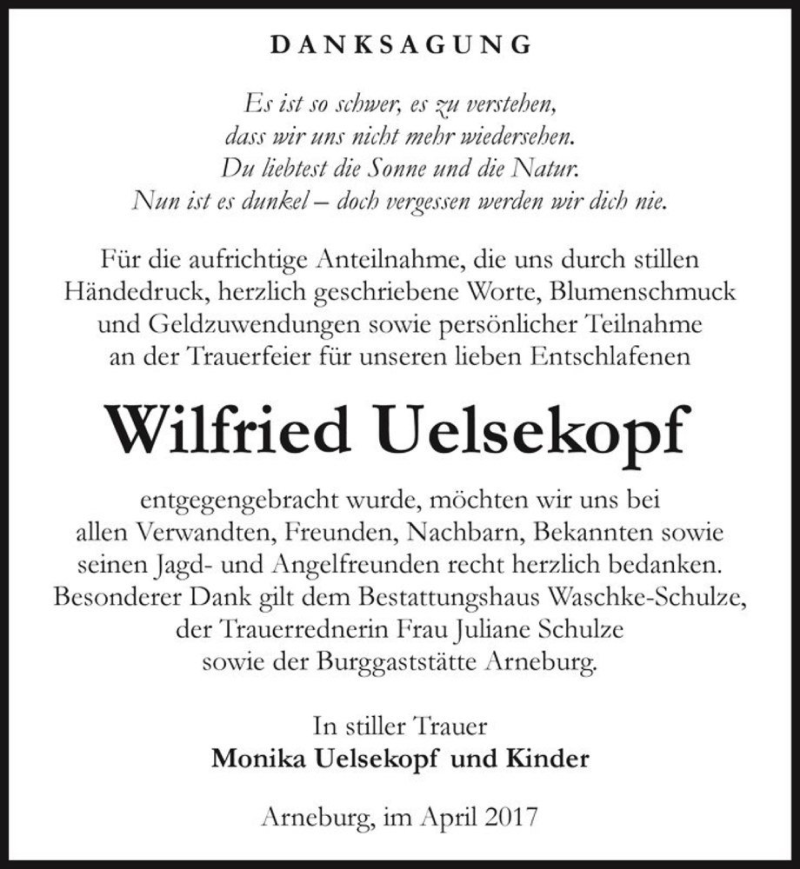 DANKSAGUNG

Es ist so schwer, es zu verstehen,
dass wir uns nicht mehr wiedersehen.
Du liebtest die Sonne und die Natur.
Nun ist es dunkel – doch vergessen werden wir dich nie.

Für die aufrichtige Anteilnahme, die uns durch stillen Händedruck, herzlich geschriebene Worte, Blumenschmuck und Geldzuwendungen sowie persönlicher Teilnahme an der Trauerfeier für unseren lieben Entschlafenen

Wilfried Uelsekopf

entgegengebracht wurde, möchten wir uns bei allen Verwandten, Freunden, Nachbarn, Bekannten sowie seinen Jagd- und Angelfreunden recht herzlich bedanken. Besonderer Dank gilt dem Bestattungshaus Waschke-Schulze, der Trauerrednerin Frau Juliane Schulze sowie der Burggaststätte Arneburg.

In stiller Trauer
Monika Uelsekopf und Kinder

Arneburg, im April 2017